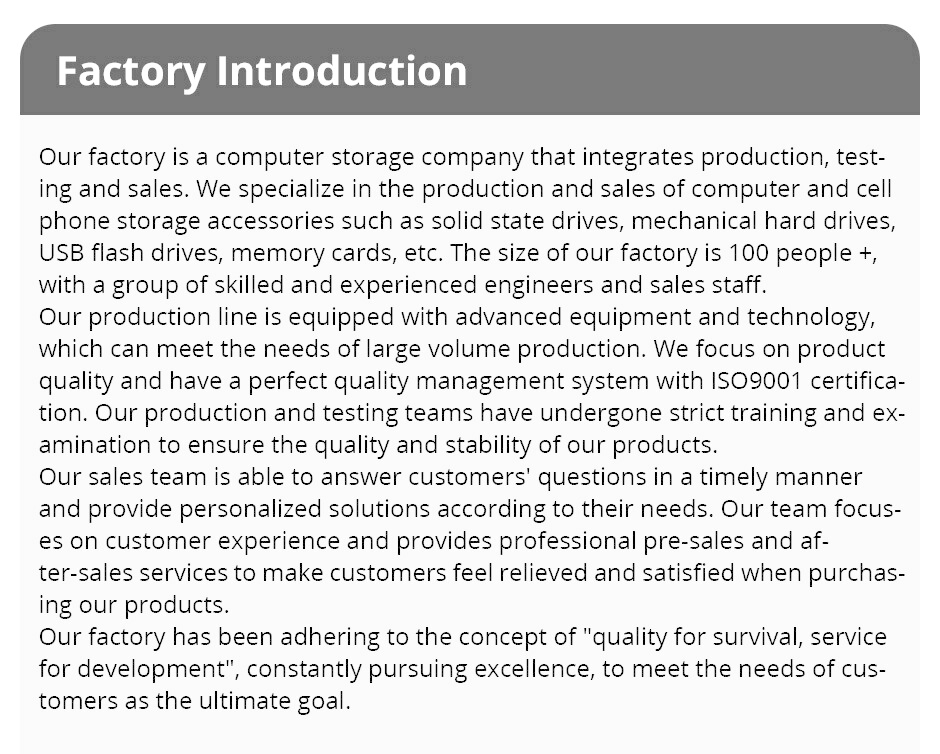 Factory Introduction

Our factory is a computer storage company that integrates production, testing and sales. We specialize in the production and sales of computer and cell phone storage accessories such as solid state drives, mechanical hard drives, USB flash drives, memory cards, etc. The size of our factory is 100 people +, with a group of skilled and experienced engineers and sales staff.
Our production line is equipped with advanced equipment and technology, which can meet the needs of large volume production. We focus on product quality and have a perfect quality management system with ISO9001 certification. Our production and testing teams have undergone strict training and examination to ensure the quality and stability of our products.
Our sales team is able to answer customers' questions in a timely manner and provide personalized solutions according to their needs. Our team focuses on customer experience and provides professional pre-sales and after-sales services to make customers feel relieved and satisfied when purchasing our products.
Our factory has been adhering to the concept of "quality for survival, service for development", constantly pursuing excellence, to meet the needs of customers as the ultimate goal.